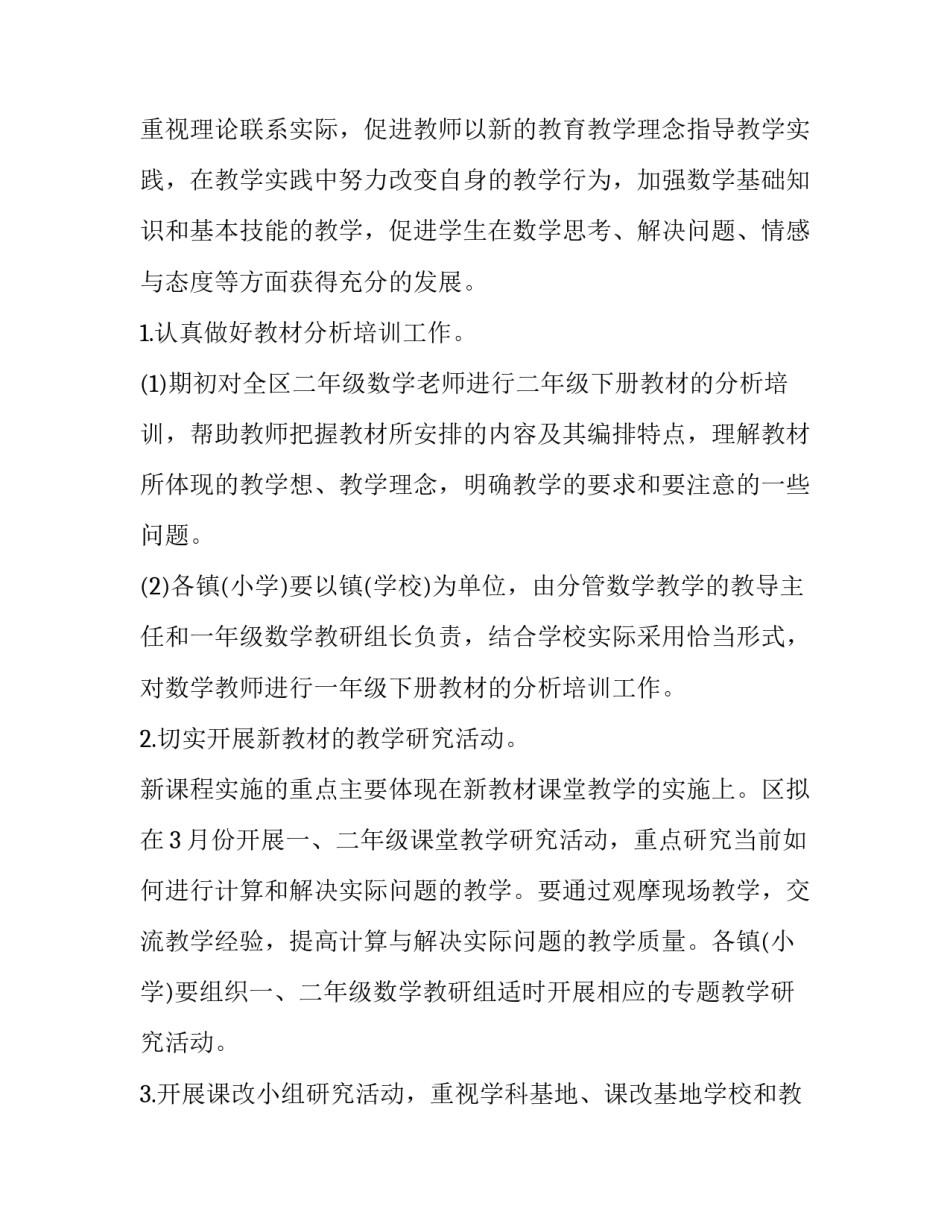 重视理论联系实际，促进教师以新的教育教学理念指导教学实践，在教学实践中努力改变自身的教学行为，加强数学基础知识和基本技能的教学，促进学生在数学思考、解决问题、情感与态度等方面获得充分的发展。

1.认真做好教材分析培训工作。

(1)期初对全区二年级数学老师进行二年级下册教材的分析培训，帮助教师把握教材所安排的内容及其编排特点，理解教材所体现的教学想、教学理念，明确教学的要求和要注意的一些问题。

(2)各镇(小学)要以镇(学校)为单位，由分管数学教学的教导主任和一年级数学教研组长负责，结合学校实际采用恰当形式，对数学教师进行一年级下册教材的分析培训工作。

2.切实开展新教材的教学研究活动。

新课程实施的重点主要体现在新教材课堂教学的实施上。区拟在3月份开展一、二年级课堂教学研究活动，重点研究当前如何进行计算和解决实际问题的教学。要通过观摩现场教学，交流教学经验，提高计算与解决实际问题的教学质量。各镇(小学)要组织一、二年级数学教研组适时开展相应的专题教学研究活动。

3.开展课改小组研究活动，重视学科基地、课改基地学校和教